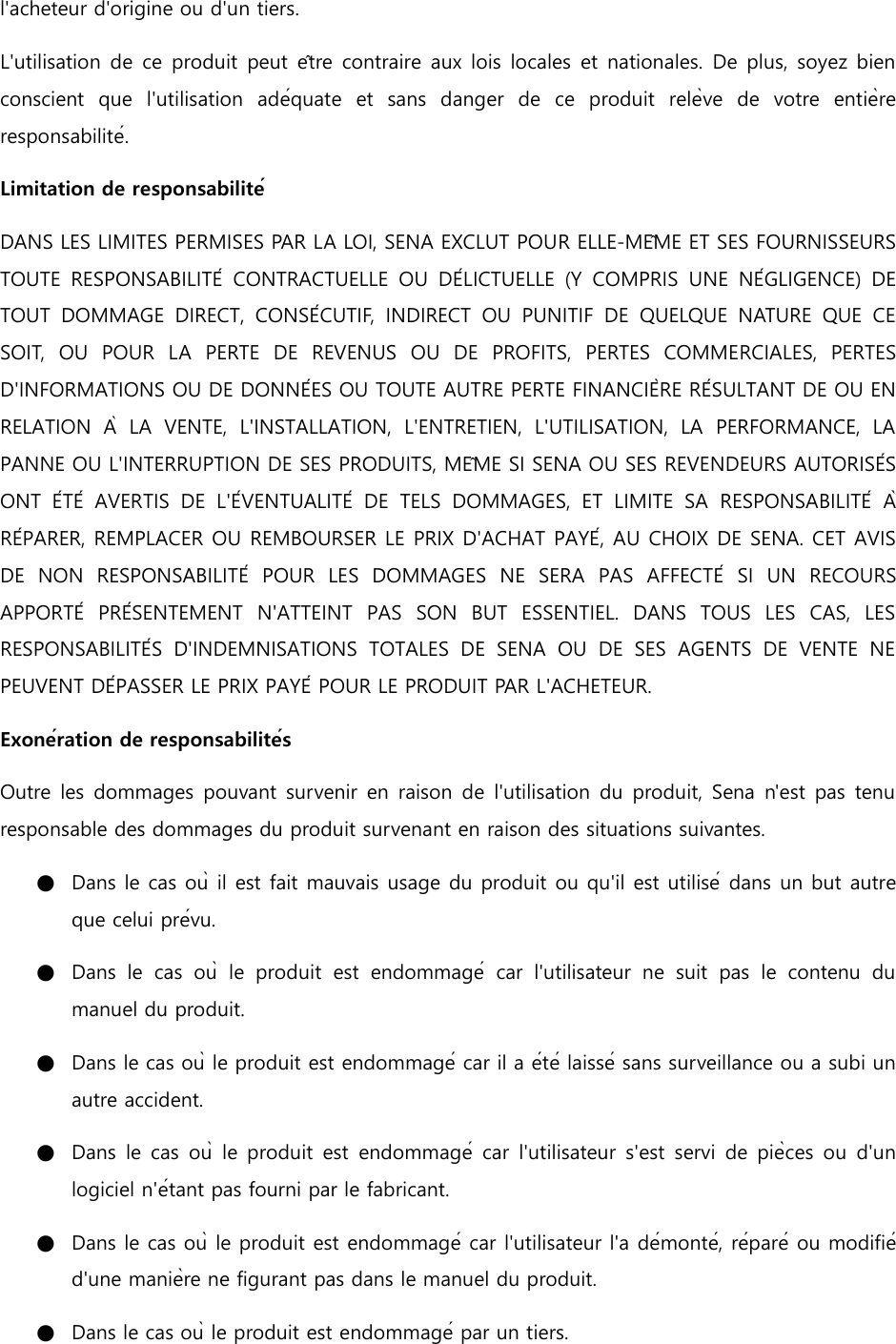 l'acheteur d'origine ou d'un tiers.

L'utilisation de ce produit peut être contraire aux lois locales et nationales. De plus, soyez bien conscient que l'utilisation adéquate et sans danger de ce produit relève de votre entière responsabilité.

Limitation de responsabilité

DANS LES LIMITES PERMISES PAR LA LOI, SENA EXCLUT POUR ELLE-MÊME ET SES FOURNISSEURS TOUTE RESPONSABILITÉ CONTRACTUELLE OU DÉLICTUELLE (Y COMPRIS UNE NÉGLIGENCE) DE TOUT DOMMAGE DIRECT, CONSÉCUTIF, INDIRECT OU PUNITIF DE QUELQUE NATURE QUE CE SOIT, OU POUR LA PERTE DE REVENUS OU DE PROFITS, PERTES COMMERCIALES, PERTES D'INFORMATIONS OU DE DONNÉES OU TOUTE AUTRE PERTE FINANCIÈRE RÉSULTANT DE OU EN RELATION À LA VENTE, L'INSTALLATION, L'ENTRETIEN, L'UTILISATION, LA PERFORMANCE, LA PANNE OU L'INTERRUPTION DE SES PRODUITS, MÊME SI SENA OU SES REVENDEURS AUTORISÉS ONT ÉTÉ AVERTIS DE L'ÉVENTUALITÉ DE TELS DOMMAGES, ET LIMITE SA RESPONSABILITÉ À RÉPARER, REMPLACER OU REMBOURSER LE PRIX D'ACHAT PAYÉ, AU CHOIX DE SENA. CET AVIS DE NON RESPONSABILITÉ POUR LES DOMMAGES NE SERA PAS AFFECTÉ SI UN RECOURS APPORTÉ PRÉSENTEMENT N'ATTEINT PAS SON BUT ESSENTIEL. DANS TOUS LES CAS, LES RESPONSABILITÉS D'INDEMNISATIONS TOTALES DE SENA OU DE SES AGENTS DE VENTE NE PEUVENT DÉPASSER LE PRIX PAYÉ POUR LE PRODUIT PAR L'ACHETEUR.

Exonération de responsabilités

Outre les dommages pouvant survenir en raison de l'utilisation du produit, Sena n'est pas tenu responsable des dommages du produit survenant en raison des situations suivantes.

● Dans le cas où il est fait mauvais usage du produit ou qu'il est utilisé dans un but autre que celui prévu.

● Dans le cas où le produit est endommagé car l'utilisateur ne suit pas le contenu du manuel du produit.

● Dans le cas où le produit est endommagé car il a été laissé sans surveillance ou a subi un autre accident.

● Dans le cas où le produit est endommagé car l'utilisateur s'est servi de pièces ou d'un logiciel n'étant pas fourni par le fabricant.

● Dans le cas où le produit est endommagé car l'utilisateur l'a démonté, réparé ou modifié d'une manière ne figurant pas dans le manuel du produit.

● Dans le cas où le produit est endommagé par un tiers.